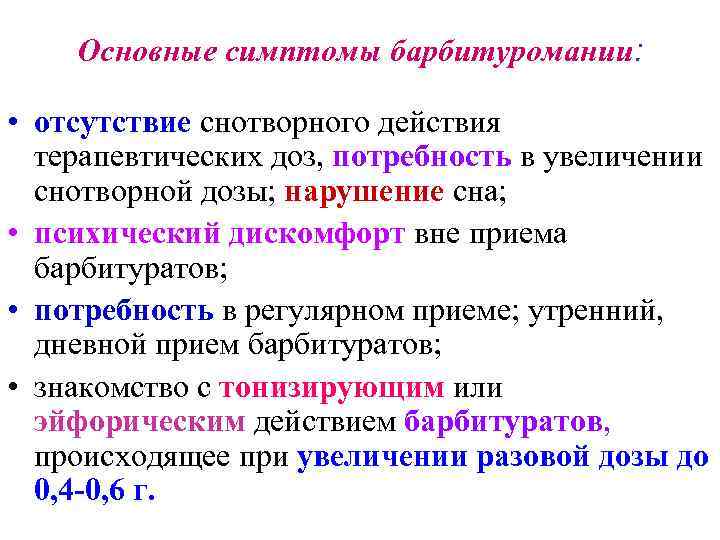 Основные симптомы барбитуромании:

• отсутствие снотворного действия терапевтических доз, потребность в увеличении снотворной дозы; нарушение сна;
• психический дискомфорт вне приема барбитуратов;
• потребность в регулярном приеме; утренний, дневной прием барбитуратов;
• знакомство с тонизирующим или эйфорическим действием барбитуратов, происходящее при увеличении разовой дозы до 0,4-0,6 г.